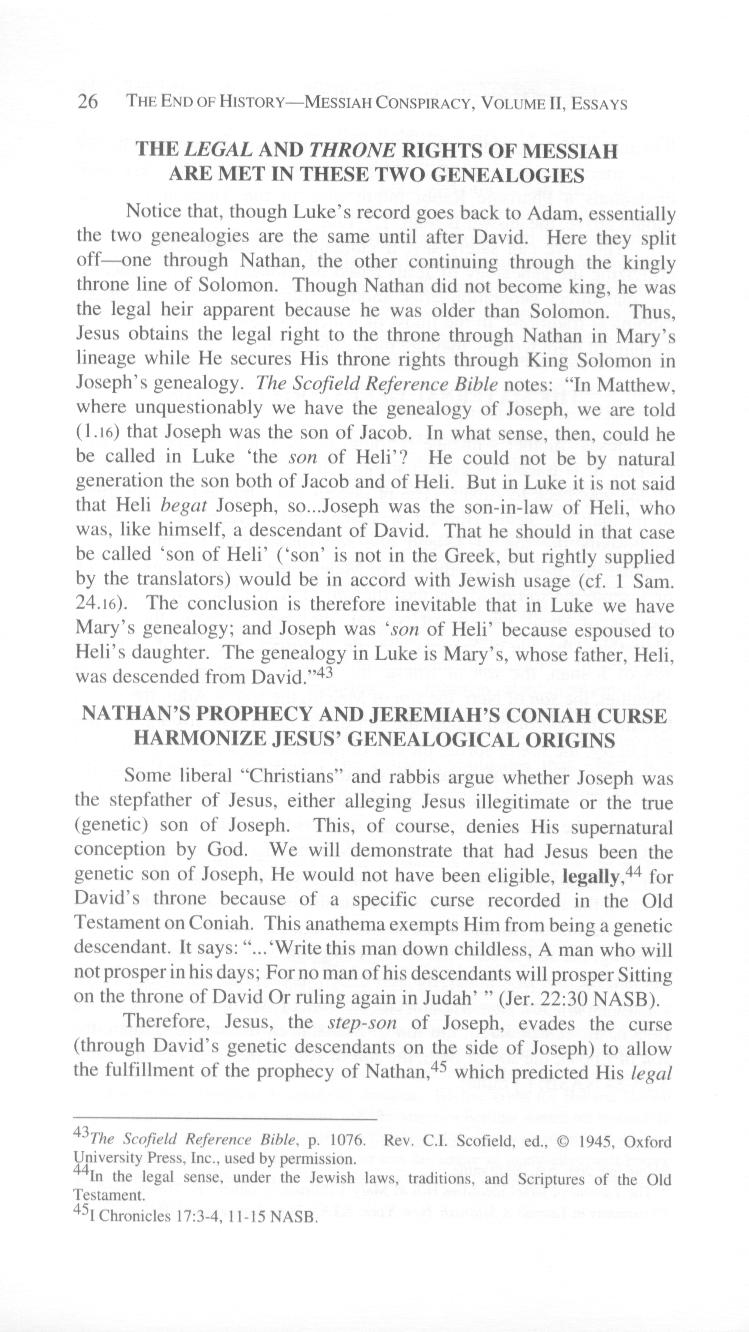 26 THE END OF HISTORY—MESSIAH CONSPIRACY, VOLUME II, ESSAYS

THE LEGAL AND THRONE RIGHTS OF MESSIAH ARE MET IN THESE TWO GENEALOGIES

Notice that, though Luke's record goes back to Adam, essentially the two genealogies are the same until after David. Here they split off—one through Nathan, the other continuing through the kingly throne line of Solomon. Though Nathan did not become king, he was the legal heir apparent because he was older than Solomon. Thus, Jesus obtains the legal right to the throne through Nathan in Mary's lineage while He secures His throne rights through King Solomon in Joseph's genealogy. The Scofield Reference Bible notes: "In Matthew, where unquestionably we have the genealogy of Joseph, we are told (1.16) that Joseph was the son of Jacob. In what sense, then, could he be called in Luke 'the son of Heli'? He could not be by natural generation the son both of Jacob and of Heli. But in Luke it is not said that Heli begat Joseph, so...Joseph was the son-in-law of Heli, who was, like himself, a descendant of David. That he should in that case be called 'son of Heli' ('son' is not in the Greek, but rightly supplied by the translators) would be in accord with Jewish usage (cf. 1 Sam. 24.16). The conclusion is therefore inevitable that in Luke we have Mary's genealogy; and Joseph was 'son of Heli' because espoused to Heli's daughter. The genealogy in Luke is Mary's, whose father, Heli, was descended from David."$^{43}$

NATHAN'S PROPHECY AND JEREMIAH'S CONIAH CURSE HARMONIZE JESUS' GENEALOGICAL ORIGINS

Some liberal "Christians" and rabbis argue whether Joseph was the stepfather of Jesus, either alleging Jesus illegitimate or the true (genetic) son of Joseph. This, of course, denies His supernatural conception by God. We will demonstrate that had Jesus been the genetic son of Joseph, He would not have been eligible, legally,$^{44}$ for David's throne because of a specific curse recorded in the Old Testament on Coniah. This anathema exempts Him from being a genetic descendant. It says: "...'Write this man down childless, A man who will not prosper in his days; For no man of his descendants will prosper Sitting on the throne of David Or ruling again in Judah' " (Jer. 22:30 NASB).

Therefore, Jesus, the step-son of Joseph, evades the curse (through David's genetic descendants on the side of Joseph) to allow the fulfillment of the prophecy of Nathan,$^{45}$ which predicted His legal

$^{43}$The Scofield Reference Bible, p. 1076. Rev. C.I. Scofield, ed., © 1945, Oxford University Press, Inc., used by permission.
$^{44}$In the legal sense, under the Jewish laws, traditions, and Scriptures of the Old Testament.
$^{45}$1 Chronicles 17:3-4, 11-15 NASB.